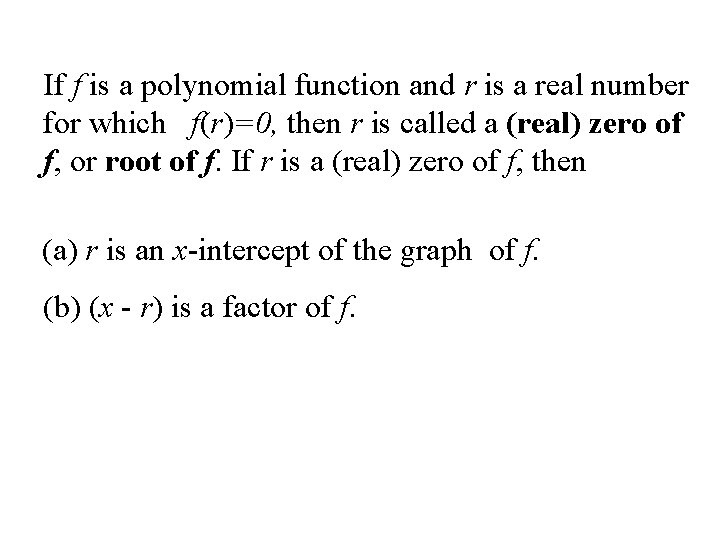 If f is a polynomial function and r is a real number for which $f(r)=0$, then r is called a (real) zero of f, or root of f. If r is a (real) zero of f, then

(a) r is an x-intercept of the graph of f.

(b) $(x - r)$ is a factor of f.